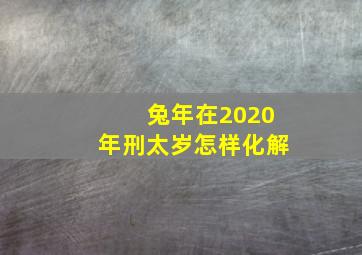 兔年在2020年刑太岁怎样化解